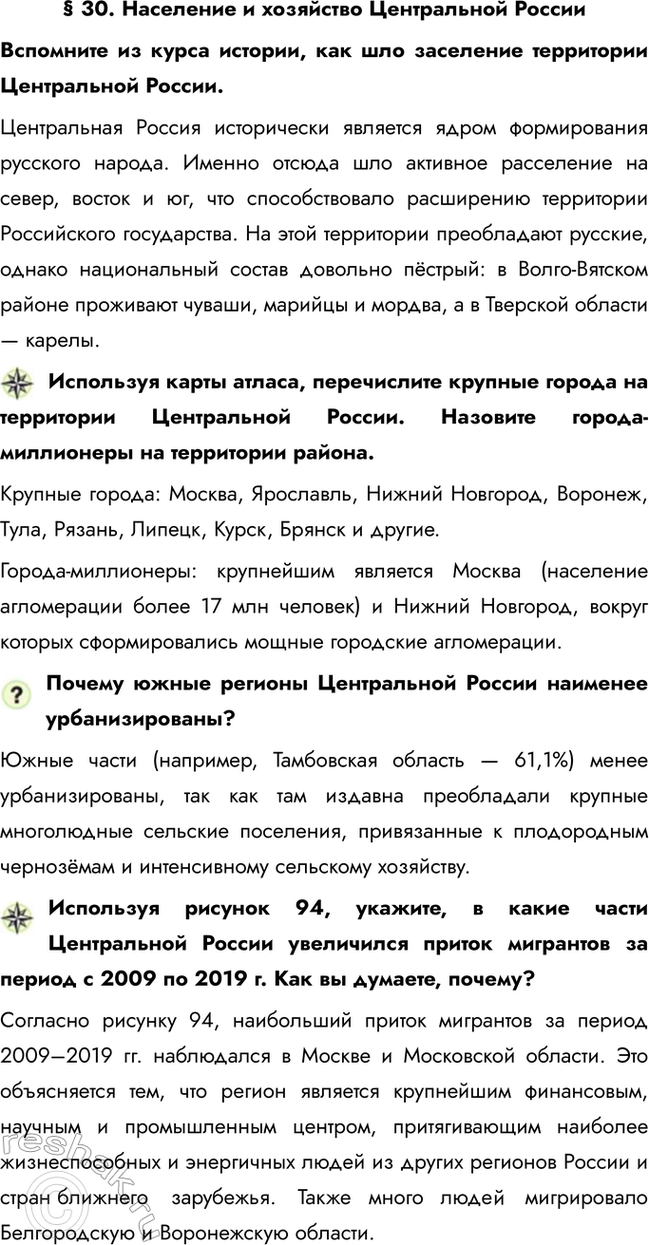 § 30. Население и хозяйство Центральной России

Вспомните из курса истории, как шло заселение территории Центральной России.

Центральная Россия исторически является ядром формирования русского народа. Именно отсюда шло активное расселение на север, восток и юг, что способствовало расширению территории Российского государства. На этой территории преобладают русские, однако национальный состав довольно пёстрый: в Волго-Вятском районе проживают чуваши, марийцы и мордва, а в Тверской области — карелы.

Используя карты атласа, перечислите крупные города на территории Центральной России. Назовите города-миллионеры на территории района.

Крупные города: Москва, Ярославль, Нижний Новгород, Воронеж, Тула, Рязань, Липецк, Курск, Брянск и другие.

Города-миллионеры: крупнейшим является Москва (население агломерации более 17 млн человек) и Нижний Новгород, вокруг которых сформировались мощные городские агломерации.

Почему южные регионы Центральной России наименее урбанизированы?

Южные части (например, Тамбовская область — 61,1%) менее урбанизированы, так как там издавна преобладали крупные многолюдные сельские поселения, привязанные к плодородным чернозёмам и интенсивному сельскому хозяйству.

Используя рисунок 94, укажите, в какие части Центральной России увеличился приток мигрантов за период с 2009 по 2019 г. Как вы думаете, почему?

Согласно рисунку 94, наибольший приток мигрантов за период 2009—2019 гг. наблюдался в Москве и Московской области. Это объясняется тем, что регион является крупнейшим финансовым, научным и промышленным центром, притягивающим наиболее жизнеспособных и энергичных людей из других регионов России и стран ближнего зарубежья. Также много людей мигрировало Белгородскую и Воронежскую области.

reshak.ru